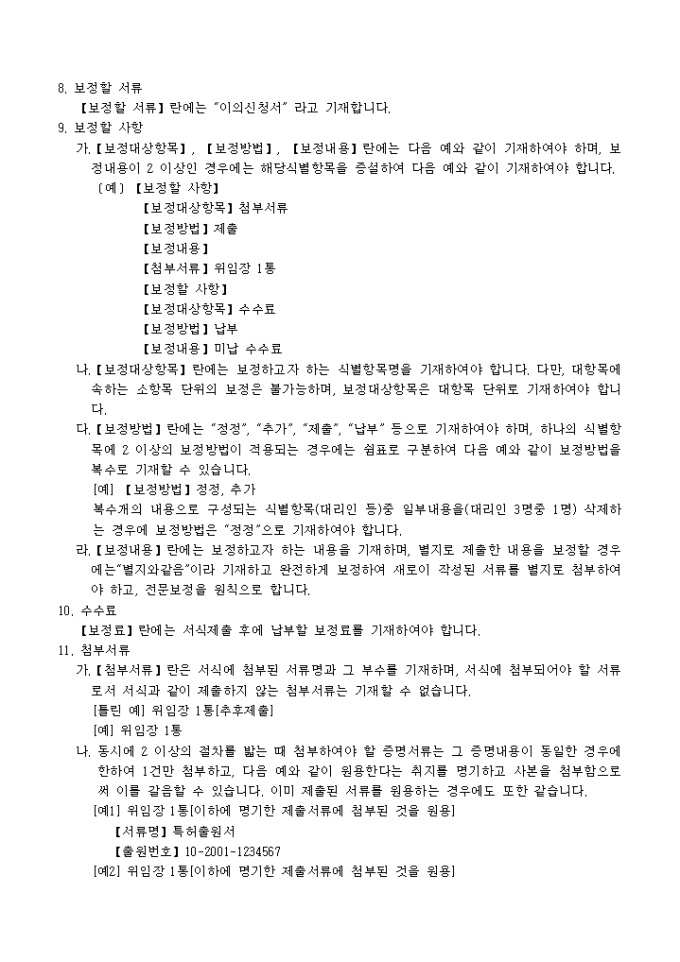 8. 보정할 서류

【보정할 서류】란에는 "이의신청서" 라고 기재합니다.

9. 보정할 사항

가.【보정대상항목】, 【보정방법】, 【보정내용】란에는 다음 예와 같이 기재하여야 하며, 보정내용이 2 이상인 경우에는 해당식별항목을 증설하여 다음 예와 같이 기재하여야 합니다.

〔예〕【보정할 사항】

【보정대상항목】첨부서류

【보정방법】제출

【보정내용】

【첨부서류】위임장 1통

【보정할 사항】

【보정대상항목】수수료

【보정방법】납부

【보정내용】미납 수수료

나.【보정대상항목】란에는 보정하고자 하는 식별항목명을 기재하여야 합니다. 다만, 대항목에 속하는 소항목 단위의 보정은 불가능하며, 보정대상항목은 대항목 단위로 기재하여야 합니다.

다.【보정방법】란에는 "정정", "추가", "제출", "납부" 등으로 기재하여야 하며, 하나의 식별항목에 2 이상의 보정방법이 적용되는 경우에는 쉼표로 구분하여 다음 예와 같이 보정방법을 복수로 기재할 수 있습니다.

[예] 【보정방법】정정, 추가

복수개의 내용으로 구성되는 식별항목(대리인 등)중 일부내용을(대리인 3명중 1명) 삭제하는 경우에 보정방법은 "정정"으로 기재하여야 합니다.

라.【보정내용】란에는 보정하고자 하는 내용을 기재하며, 별지로 제출한 내용을 보정할 경우에는"별지와같음"이라 기재하고 완전하게 보정하여 새로이 작성된 서류를 별지로 첨부하여야 하고, 전문보정을 원칙으로 합니다.

10. 수수료

【보정료】란에는 서식제출 후에 납부할 보정료를 기재하여야 합니다.

11. 첨부서류

가.【첨부서류】란은 서식에 첨부된 서류명과 그 부수를 기재하며, 서식에 첨부되어야 할 서류로서 서식과 같이 제출하지 않는 첨부서류는 기재할 수 없습니다.

[틀린 예] 위임장 1통[추후제출]

[예] 위임장 1통

나. 동시에 2 이상의 절차를 밟는 때 첨부하여야 할 증명서류는 그 증명내용이 동일한 경우에 한하여 1건만 첨부하고, 다음 예와 같이 원용한다는 취지를 명기하고 사본을 첨부함으로써 이를 갈음할 수 있습니다. 이미 제출된 서류를 원용하는 경우에도 또한 같습니다.

[예1] 위임장 1통[이하에 명기한 제출서류에 첨부된 것을 원용]

【서류명】특허출원서

【출원번호】10-2001-1234567

[예2] 위임장 1통[이하에 명기한 제출서류에 첨부된 것을 원용]